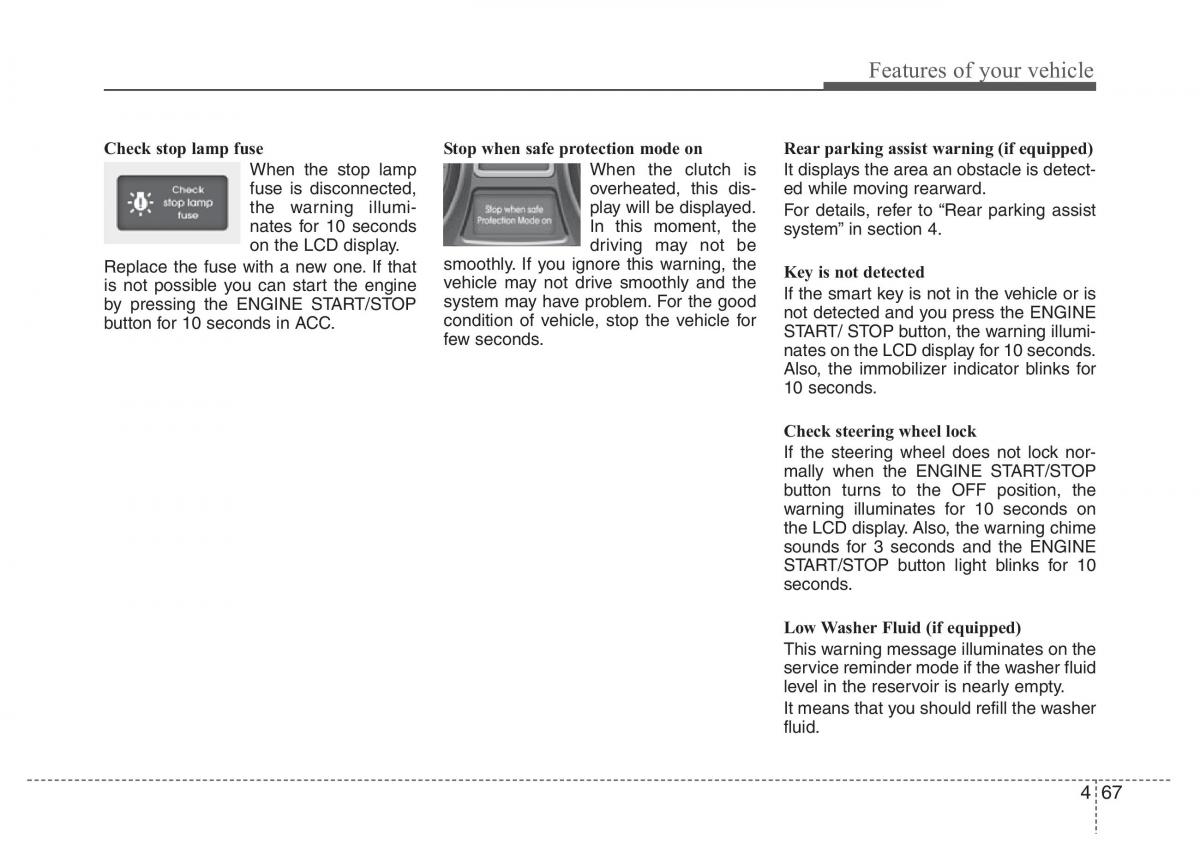 Features of your vehicle

Check stop lamp fuse

Check stop lamp fuse

When the stop lamp fuse is disconnected, the warning illuminates for 10 seconds on the LCD display.

Replace the fuse with a new one. If that is not possible you can start the engine by pressing the ENGINE START/STOP button for 10 seconds in ACC.

Stop when safe protection mode on

Stop when safe Protection Mode on

When the clutch is overheated, this display will be displayed. In this moment, the driving may not be smoothly. If you ignore this warning, the vehicle may not drive smoothly and the system may have problem. For the good condition of vehicle, stop the vehicle for few seconds.

Rear parking assist warning (if equipped)

It displays the area an obstacle is detected while moving rearward.

For details, refer to “Rear parking assist system” in section 4.

Key is not detected

If the smart key is not in the vehicle or is not detected and you press the ENGINE START/ STOP button, the warning illuminates on the LCD display for 10 seconds. Also, the immobilizer indicator blinks for 10 seconds.

Check steering wheel lock

If the steering wheel does not lock normally when the ENGINE START/STOP button turns to the OFF position, the warning illuminates for 10 seconds on the LCD display. Also, the warning chime sounds for 3 seconds and the ENGINE START/STOP button light blinks for 10 seconds.

Low Washer Fluid (if equipped)

This warning message illuminates on the service reminder mode if the washer fluid level in the reservoir is nearly empty.

It means that you should refill the washer fluid.

4 67